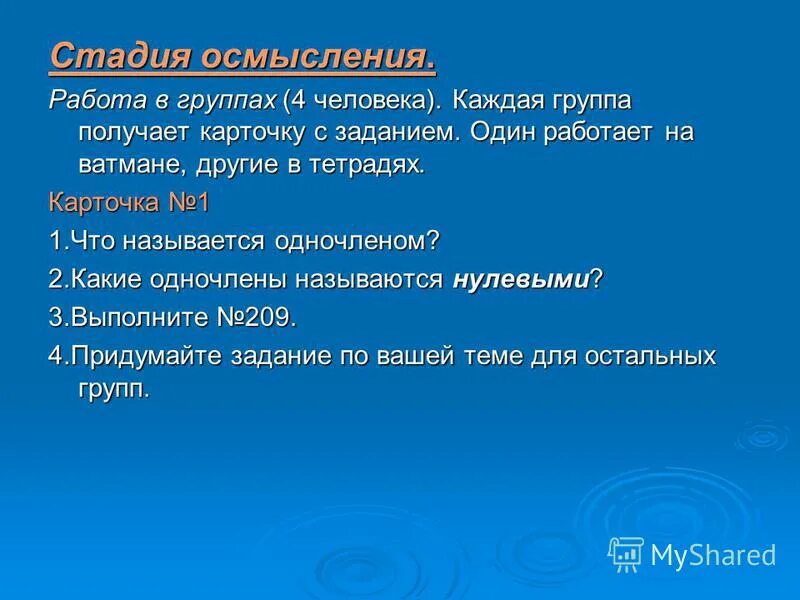 Стадия осмысления.

Работа в группах (4 человека). Каждая группа получает карточку с заданием. Один работает на ватмане, другие в тетрадях.

Карточка №1

1.Что называется одночленом?

2.Какие одночлены называются нулевыми?

3.Выполните №209.

4.Придумайте задание по вашей теме для остальных групп.

MyShared